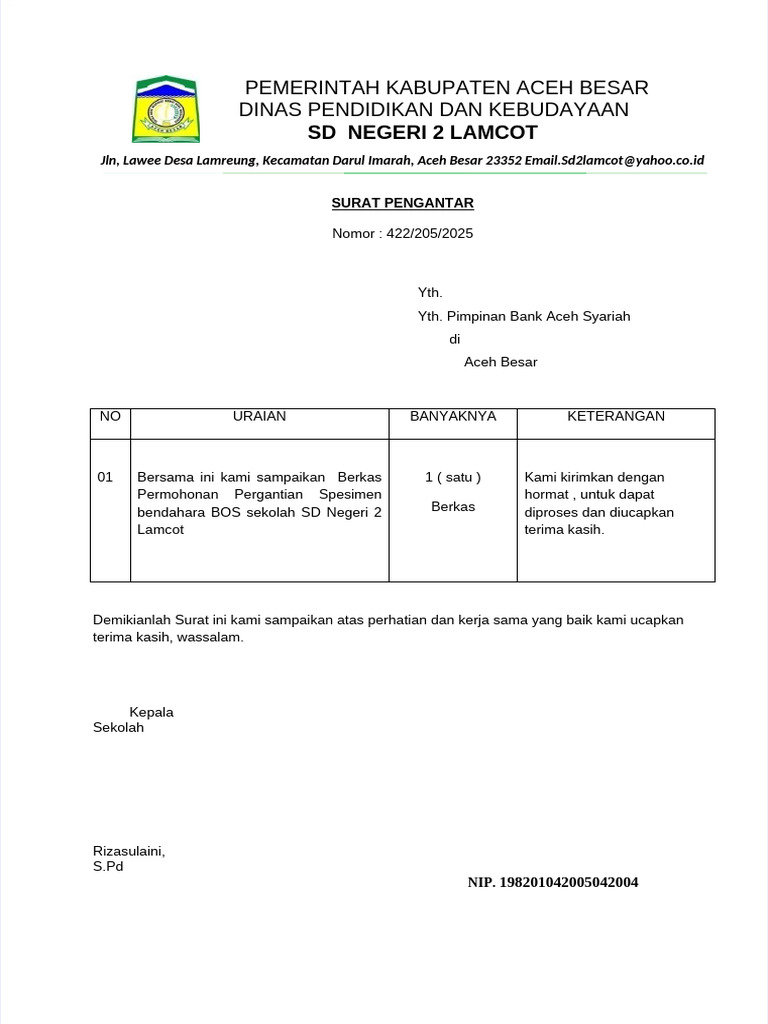 PEMERINTAH KABUPATEN ACEH BESAR
DINAS PENDIDIKAN DAN KEBUDAYAAN
SD NEGERI 2 LAMCOT

Jln, Lawee Desa Lamreung, Kecamatan Darul Imarah, Aceh Besar 23352 Email.Sd2lamcot@yahoo.co.id

SURAT PENGANTAR

Nomor : 422/205/2025

Yth.
Yth. Pimpinan Bank Aceh Syariah
di
Aceh Besar

| NO | URAIAN | BANYAKNYA | KETERANGAN |
|---|---|---|---|
| 01 | Bersama ini kami sampaikan Berkas Permohonan Pergantian Spesimen bendahara BOS sekolah SD Negeri 2 Lamcot | 1 ( satu ) Berkas | Kami kirimkan dengan hormat , untuk dapat diproses dan diucapkan terima kasih. |

Demikianlah Surat ini kami sampaikan atas perhatian dan kerja sama yang baik kami ucapkan terima kasih, wassalam.

Kepala Sekolah

Rizasulaini, S.Pd

NIP. 198201042005042004